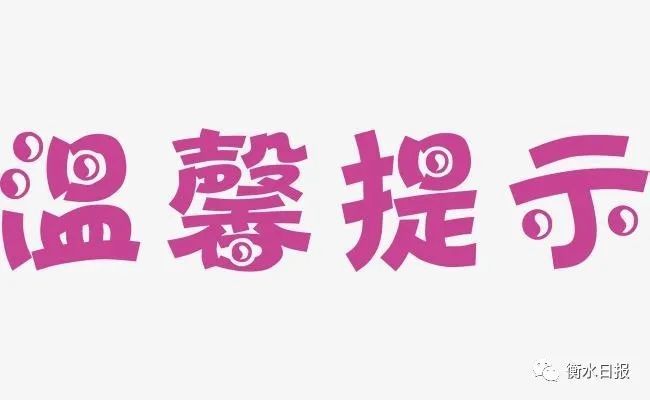 温馨提示

衡水日报